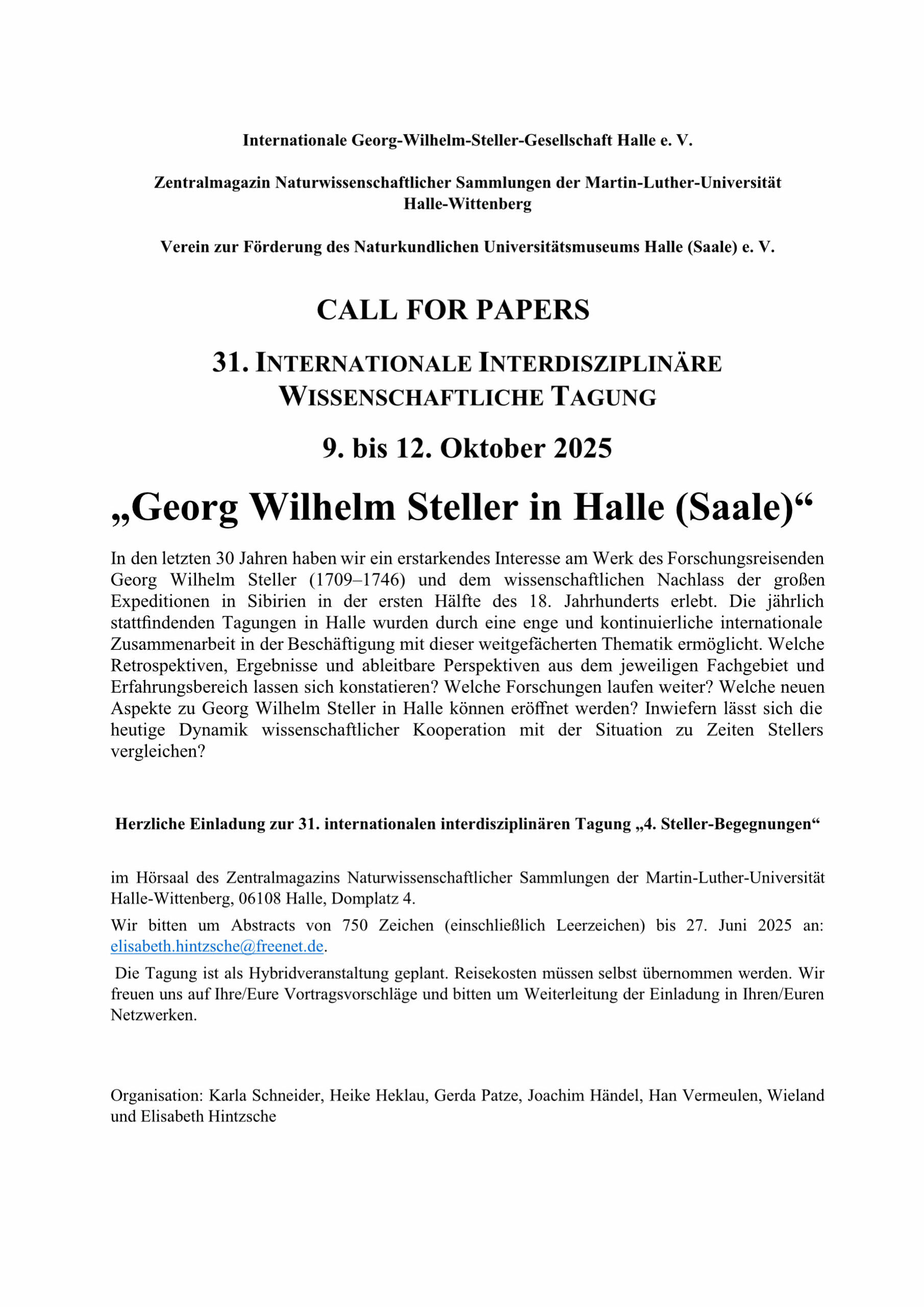 Internationale Georg-Wilhelm-Steller-Gesellschaft Halle e. V.

Zentralmagazin Naturwissenschaftlicher Sammlungen der Martin-Luther-Universität Halle-Wittenberg

Verein zur Förderung des Naturkundlichen Universitätsmuseums Halle (Saale) e. V.

CALL FOR PAPERS

31. INTERNATIONALE INTERDISZIPLINÄRE WISSENSCHAFTLICHE TAGUNG

9. bis 12. Oktober 2025

„Georg Wilhelm Steller in Halle (Saale)“

In den letzten 30 Jahren haben wir ein erstarkendes Interesse am Werk des Forschungsreisenden Georg Wilhelm Steller (1709–1746) und dem wissenschaftlichen Nachlass der großen Expeditionen in Sibirien in der ersten Hälfte des 18. Jahrhunderts erlebt. Die jährlich stattfindenden Tagungen in Halle wurden durch eine enge und kontinuierliche internationale Zusammenarbeit in der Beschäftigung mit dieser weitgefächerten Thematik ermöglicht. Welche Retrospektiven, Ergebnisse und ableitbare Perspektiven aus dem jeweiligen Fachgebiet und Erfahrungsbereich lassen sich konstatieren? Welche Forschungen laufen weiter? Welche neuen Aspekte zu Georg Wilhelm Steller in Halle können eröffnet werden? Inwiefern lässt sich die heutige Dynamik wissenschaftlicher Kooperation mit der Situation zu Zeiten Stellers vergleichen?

Herzliche Einladung zur 31. internationalen interdisziplinären Tagung „4. Steller-Begegnungen“

im Hörsaal des Zentralmagazins Naturwissenschaftlicher Sammlungen der Martin-Luther-Universität Halle-Wittenberg, 06108 Halle, Domplatz 4.

Wir bitten um Abstracts von 750 Zeichen (einschließlich Leerzeichen) bis 27. Juni 2025 an: elisabeth.hintzsche@freenet.de.

Die Tagung ist als Hybridveranstaltung geplant. Reisekosten müssen selbst übernommen werden. Wir freuen uns auf Ihre/Eure Vortragsvorschläge und bitten um Weiterleitung der Einladung in Ihren/Euren Netzwerken.

Organisation: Karla Schneider, Heike Heklau, Gerda Patze, Joachim Händel, Han Vermeulen, Wieland und Elisabeth Hintzsche